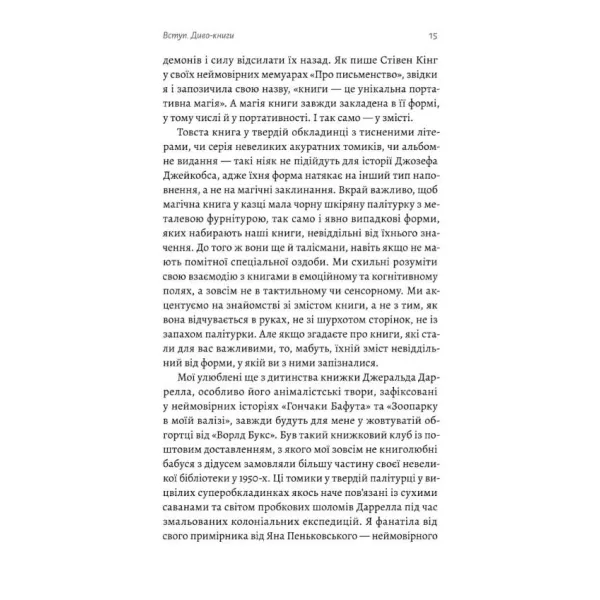 Вступ. Диво-книги

15

демонів і силу відсилати їх назад. Як пише Стівен Кінг у своїх неймовірних мемуарах «Про письменство», звідки я і запозичила свою назву, «книги — це унікальна портативна магія». А магія книги завжди закладена в її формі, у тому числі й у портативності. І так само — у змісті.

Товста книга у твердій обкладинці з тисненими літерами, чи серія невеликих акуратних томиків, чи альбомне видання — такі ніяк не підійдуть для історії Джозефа Джейкобса, адже їхня форма натякає на інший тип наповнення, а не на магічні заклинання. Вкрай важливо, щоб магічна книга у казці мала чорну шкіряну палітурку з металевою фурнітурою, так само і явно випадкові форми, яких набирають наші книги, невіддільні від їхнього значення. До того ж вони ще й талісмани, навіть якщо не мають помітної спеціальної оздоби. Ми схильні розуміти свою взаємодію з книгами в емоційному та когнітивному полях, а зовсім не в тактильному чи сенсорному. Ми акцентуємо на знайомстві зі змістом книги, а не з тим, як вона відчувається в руках, не зі шурхотом сторінок, не із запахом палітурки. Але якщо згадаєте про книги, які стали для вас важливими, то, мабуть, їхній зміст невіддільний від форми, у якій ви з ними запізналися.

Мої улюблені ще з дитинства книжки Джеральда Даррелла, особливо його анімалістські твори, зафіксовані у неймовірних історіях «Гончаки Бафута» та «Зоопарку в моїй валізі», завжди будуть для мене у жовтуватій обгортці від «Ворлд Букс». Був такий книжковий клуб із поштовим доставленням, з якого мої зовсім не книголюбні бабуся з дідусем замовляли більшу частину своєї невеликої бібліотеки у 1950-х. Ці томики у твердій палітурці у вицвілих суперобкладинках якось наче пов'язані із сухими саванами та світом пробкових шоломів Даррелла під час змальованих колоніальних експедицій. Я фанатіла від свого примірника від Яна Пеньковського — неймовірного